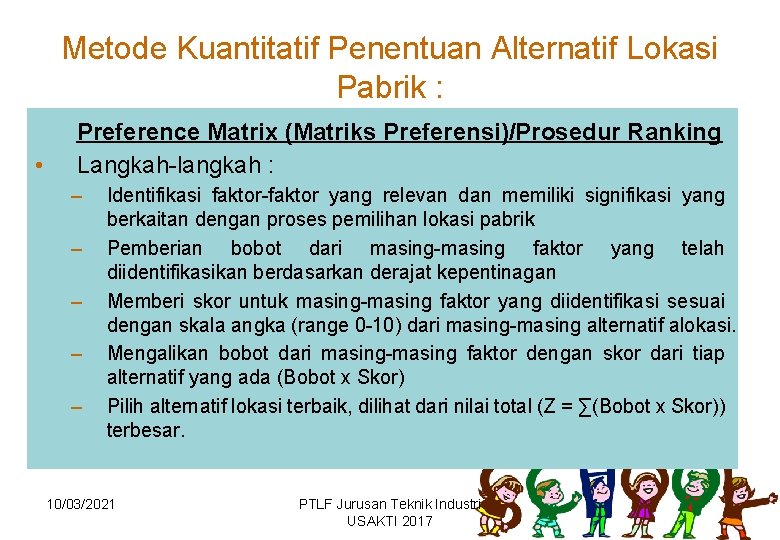 Metode Kuantitatif Penentuan Alternatif Lokasi Pabrik :

Preference Matrix (Matriks Preferensi)/Prosedur Ranking

• Langkah-langkah :

– Identifikasi faktor-faktor yang relevan dan memiliki signifikasi yang berkaitan dengan proses pemilihan lokasi pabrik

– Pemberian bobot dari masing-masing faktor yang telah diidentifikasikan berdasarkan derajat kepentinagan

– Memberi skor untuk masing-masing faktor yang diidentifikasi sesuai dengan skala angka (range 0-10) dari masing-masing alternatif alokasi.

– Mengalikan bobot dari masing-masing faktor dengan skor dari tiap alternatif yang ada (Bobot x Skor)

– Pilih alternatif lokasi terbaik, dilihat dari nilai total (Z = ∑(Bobot x Skor)) terbesar.

10/03/2021

PTLF Jurusan Teknik Industri USAKTI 2017